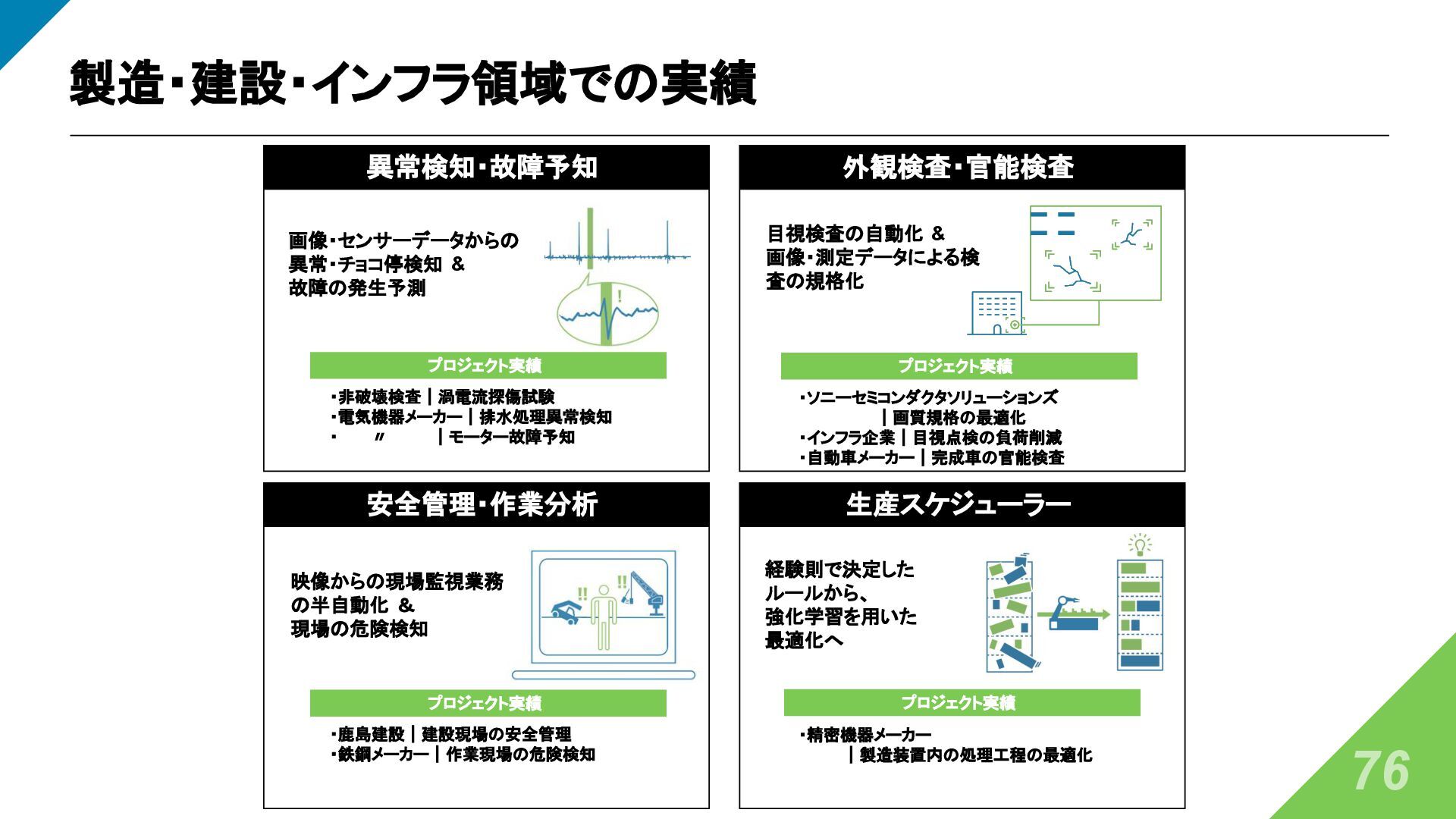 製造・建設・インフラ領域での実績

異常検知・故障予知

画像・センサーデータからの異常・チョコ停検知 ＆ 故障の発生予測

!

プロジェクト実績

・非破壊検査｜渦電流探傷試験
・電気機器メーカー｜排水処理異常検知
・　〃　｜モーター故障予知

外観検査・官能検査

目視検査の自動化 ＆ 画像・測定データによる検査の規格化

プロジェクト実績

・ソニーセミコンダクタソリューションズ
｜画質規格の最適化
・インフラ企業｜目視点検の負荷削減
・自動車メーカー｜完成車の官能検査

安全管理・作業分析

映像からの現場監視業務の半自動化 ＆ 現場の危険検知

!! !!

プロジェクト実績

・鹿島建設｜建設現場の安全管理
・鉄鋼メーカー｜作業現場の危険検知

生産スケジューラー

経験則で決定したルールから、強化学習を用いた最適化へ

プロジェクト実績

・精密機器メーカー
｜製造装置内の処理工程の最適化

76